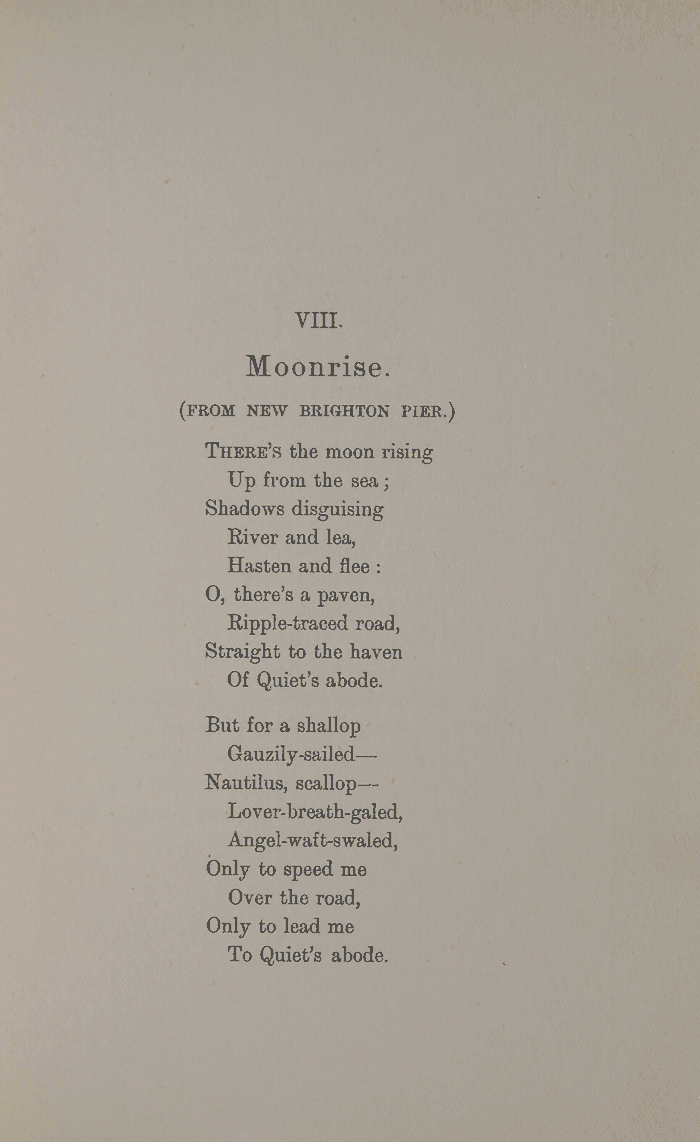 VIII.

Moonrise.

(FROM NEW BRIGHTON PIER.)

THERE'S the moon rising
Up from the sea;
Shadows disguising
River and lea,
Hasten and flee:
O, there's a paven,
Ripple-traced road,
Straight to the haven
Of Quiet's abode.

But for a shallop
Gauzily-sailed—
Nautilus, scallop—
Lover-breath-galed,
Angel-waft-swaled,
Only to speed me
Over the road,
Only to lead me
To Quiet's abode.